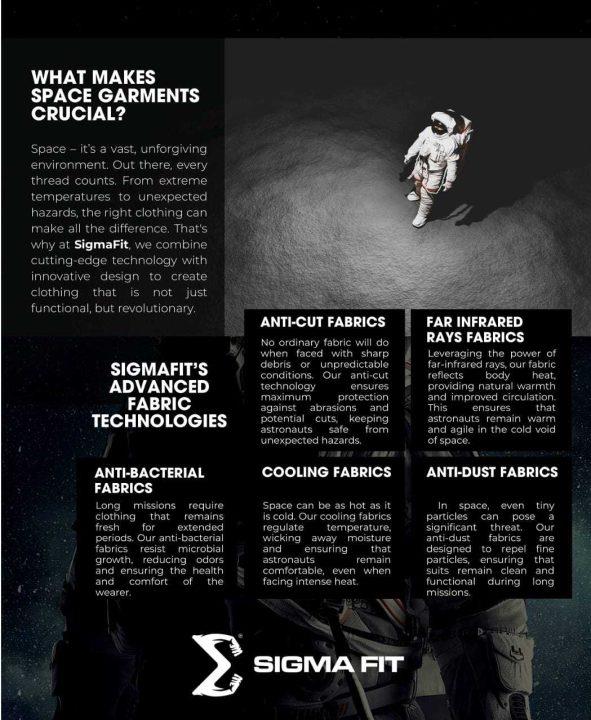 WHAT MAKES SPACE GARMENTS CRUCIAL?

Space – it's a vast, unforgiving environment. Out there, every thread counts. From extreme temperatures to unexpected hazards, the right clothing can make all the difference. That's why at SigmaFit, we combine cutting-edge technology with innovative design to create clothing that is not just functional, but revolutionary.

SIGMAFIT'S ADVANCED FABRIC TECHNOLOGIES

ANTI-CUT FABRICS

No ordinary fabric will do when faced with sharp debris or unpredictable conditions. Our anti-cut technology ensures maximum protection against abrasions and potential cuts, keeping astronauts safe from unexpected hazards.

FAR INFRARED RAYS FABRICS

Leveraging the power of far-infrared rays, our fabric reflects body heat, providing natural warmth and improved circulation. This ensures that astronauts remain warm and agile in the cold void of space.

ANTI-BACTERIAL FABRICS

Long missions require clothing that remains fresh for extended periods. Our anti-bacterial fabrics resist microbial growth, reducing odors and ensuring the health and comfort of the wearer.

COOLING FABRICS

Space can be as hot as it is cold. Our cooling fabrics regulate temperature, wicking away moisture and ensuring that astronauts remain comfortable, even when facing intense heat.

ANTI-DUST FABRICS

In space, even tiny particles can pose a significant threat. Our anti-dust fabrics are designed to repel fine particles, ensuring that suits remain clean and functional during long missions.

SIGMA FIT